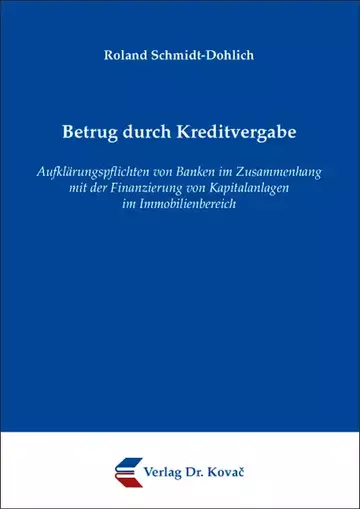 Roland Schmidt-Dohlich

Betrug durch Kreditvergabe

Aufklärungspflichten von Banken im Zusammenhang mit der Finanzierung von Kapitalanlagen im Immobilienbereich

Verlag Dr. Kovač